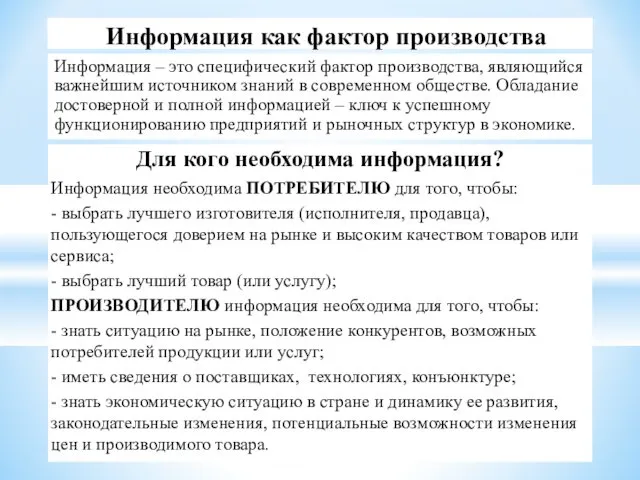 Информация как фактор производства

Информация – это специфический фактор производства, являющийся важнейшим источником знаний в современном обществе. Обладание достоверной и полной информацией – ключ к успешному функционированию предприятий и рыночных структур в экономике.

Для кого необходима информация?

Информация необходима ПОТРЕБИТЕЛЮ для того, чтобы:

- выбрать лучшего изготовителя (исполнителя, продавца), пользующегося доверием на рынке и высоким качеством товаров или сервиса;

- выбрать лучший товар (или услугу);

ПРОИЗВОДИТЕЛЮ информация необходима для того, чтобы:

- знать ситуацию на рынке, положение конкурентов, возможных потребителей продукции или услуг;

- иметь сведения о поставщиках, технологиях, конъюнктуре;

- знать экономическую ситуацию в стране и динамику ее развития, законодательные изменения, потенциальные возможности изменения цен и производимого товара.